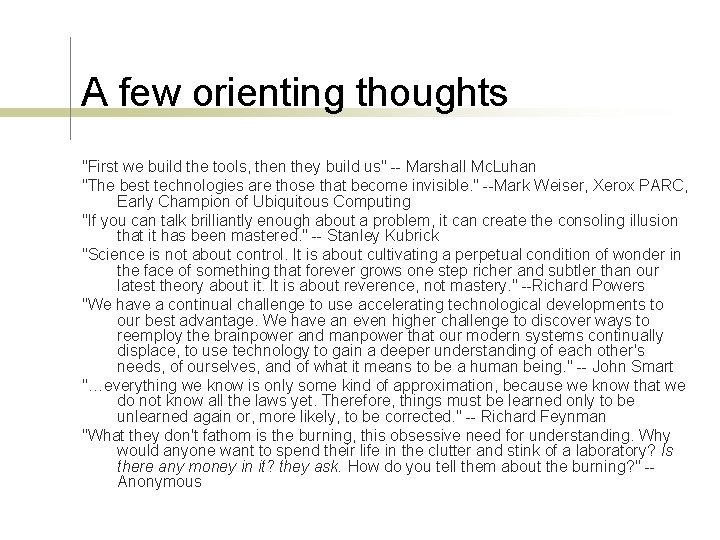 A few orienting thoughts

"First we build the tools, then they build us" -- Marshall McLuhan

"The best technologies are those that become invisible." --Mark Weiser, Xerox PARC, Early Champion of Ubiquitous Computing

"If you can talk brilliantly enough about a problem, it can create the consoling illusion that it has been mastered." -- Stanley Kubrick

"Science is not about control. It is about cultivating a perpetual condition of wonder in the face of something that forever grows one step richer and subtler than our latest theory about it. It is about reverence, not mastery." --Richard Powers

"We have a continual challenge to use accelerating technological developments to our best advantage. We have an even higher challenge to discover ways to reemploy the brainpower and manpower that our modern systems continually displace, to use technology to gain a deeper understanding of each other's needs, of ourselves, and of what it means to be a human being." -- John Smart

"…everything we know is only some kind of approximation, because we know that we do not know all the laws yet. Therefore, things must be learned only to be unlearned again or, more likely, to be corrected." -- Richard Feynman

"What they don't fathom is the burning, this obsessive need for understanding. Why would anyone want to spend their life in the clutter and stink of a laboratory? Is there any money in it? they ask. How do you tell them about the burning?" -- Anonymous